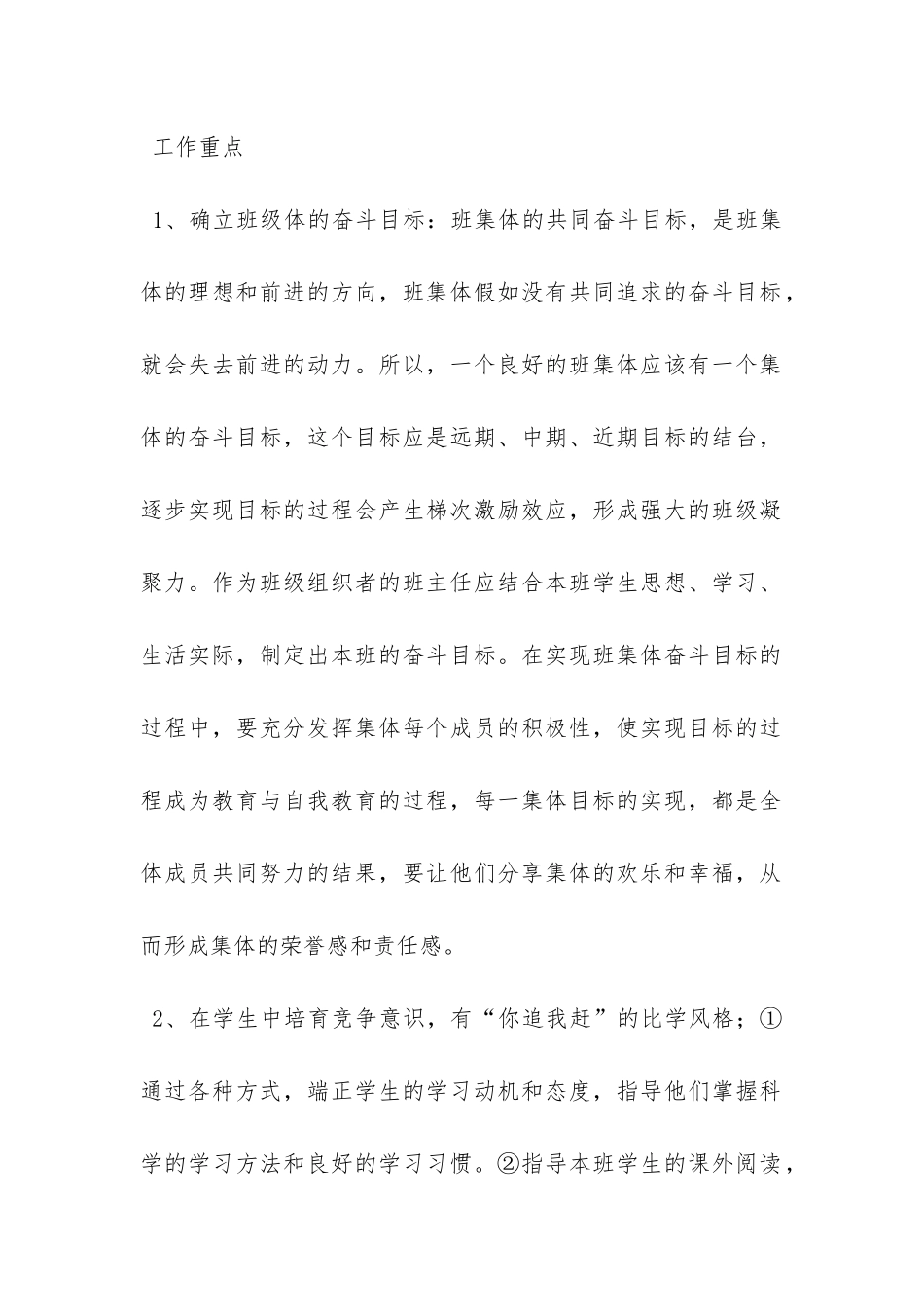 工作重点

1、确立班级体的奋斗目标：班集体的共同奋斗目标，是班集体的理想和前进的方向，班集体假如没有共同追求的奋斗目标，就会失去前进的动力。所以，一个良好的班集体应该有一个集体的奋斗目标，这个目标应是远期、中期、近期目标的结台，逐步实现目标的过程会产生梯次激励效应，形成强大的班级凝聚力。作为班级组织者的班主任应结合本班学生思想、学习、生活实际，制定出本班的奋斗目标。在实现班集体奋斗目标的过程中，要充分发挥集体每个成员的积极性，使实现目标的过程成为教育与自我教育的过程，每一集体目标的实现，都是全体成员共同努力的结果，要让他们分享集体的欢乐和幸福，从而形成集体的荣誉感和责任感。

2、在学生中培育竞争意识，有“你追我赶”的比学风格；①通过各种方式，端正学生的学习动机和态度，指导他们掌握科学的学习方法和良好的学习习惯。②指导本班学生的课外阅读，